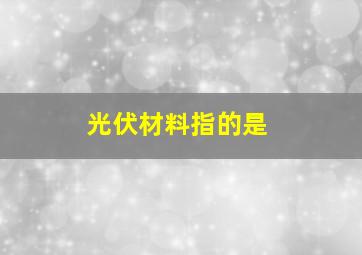 光伏材料指的是